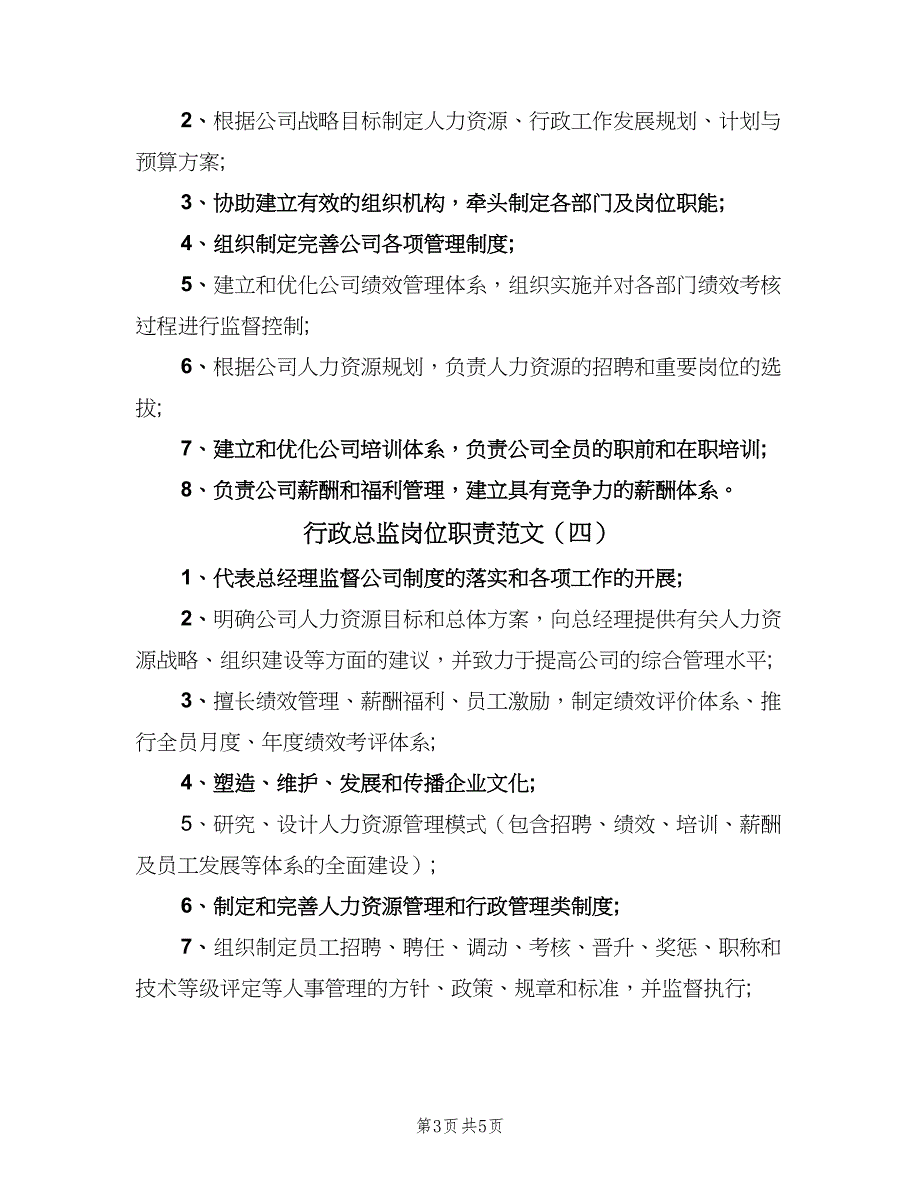 2、根据公司战略目标制定人力资源、行政工作发展规划、计划与预算方案;

3、协助建立有效的组织机构，牵头制定各部门及岗位职能;

4、组织制定完善公司各项管理制度;

5、建立和优化公司绩效管理体系，组织实施并对各部门绩效考核过程进行监督控制;

6、根据公司人力资源规划，负责人力资源的招聘和重要岗位的选拔;

7、建立和优化公司培训体系，负责公司全员的职前和在职培训;

8、负责公司薪酬和福利管理，建立具有竞争力的薪酬体系。

行政总监岗位职责范文（四）

1、代表总经理监督公司制度的落实和各项工作的开展;

2、明确公司人力资源目标和总体方案，向总经理提供有关人力资源战略、组织建设等方面的建议，并致力于提高公司的综合管理水平;

3、擅长绩效管理、薪酬福利、员工激励，制定绩效评价体系、推行全员月度、年度绩效考评体系;

4、塑造、维护、发展和传播企业文化;

5、研究、设计人力资源管理模式（包含招聘、绩效、培训、薪酬及员工发展等体系的全面建设）;

6、制定和完善人力资源管理和行政管理类制度;

7、组织制定员工招聘、聘任、调动、考核、晋升、奖惩、职称和技术等级评定等人事管理的方针、政策、规章和标准，并监督执行;

第3页 共5页